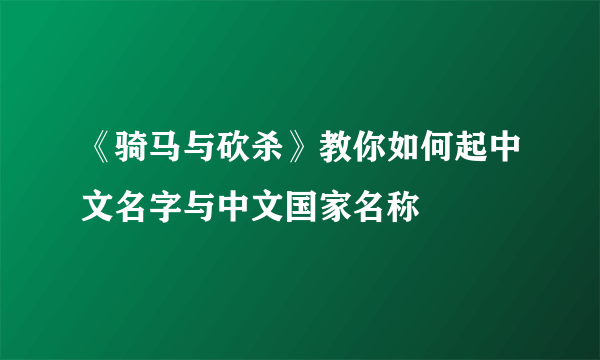 《骑马与砍杀》教你如何起中文名字与中文国家名称